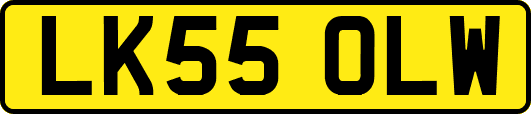 LK55 OLW